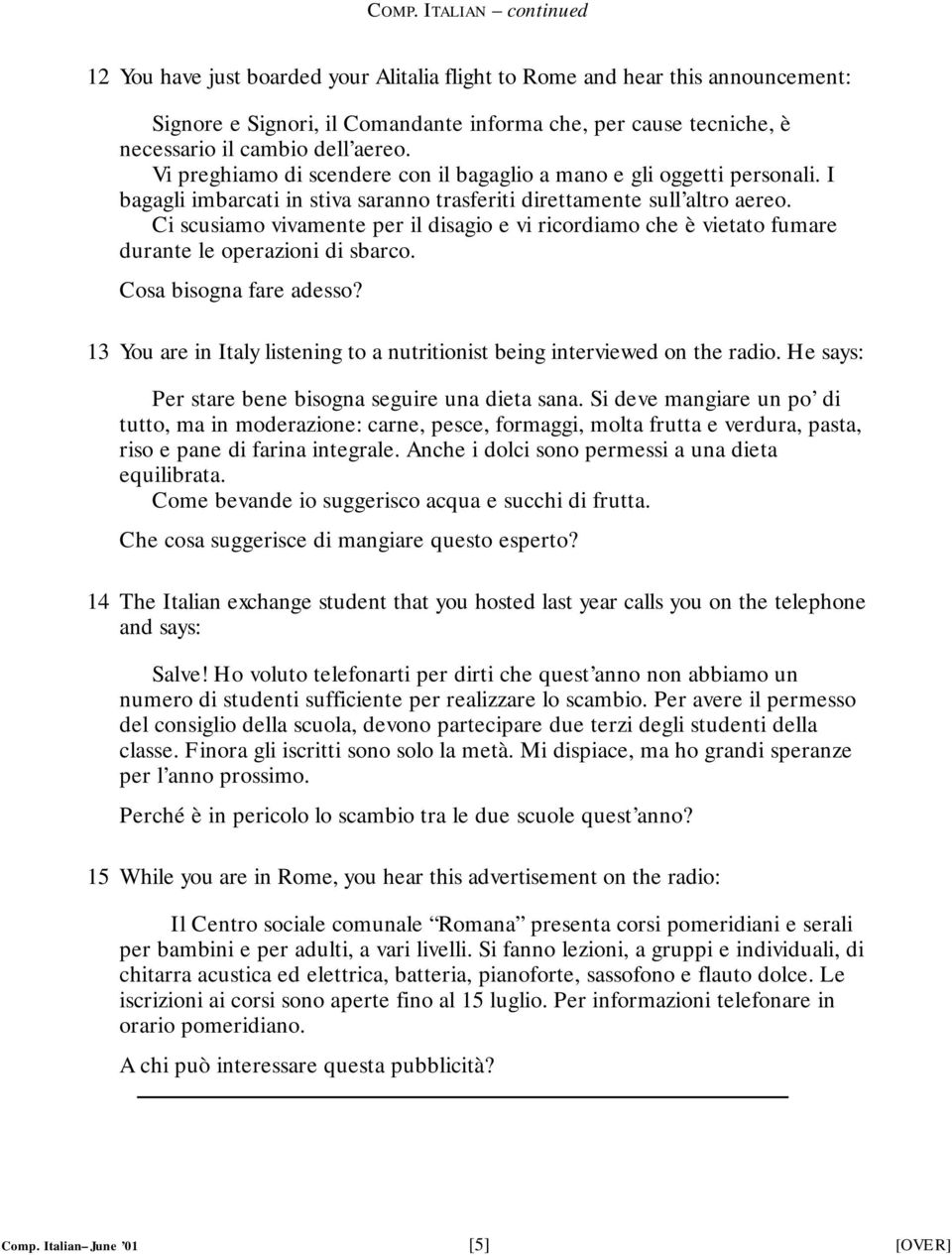 COMP. ITALIAN – continued

12 You have just boarded your Alitalia flight to Rome and hear this announcement:

Signore e Signori, il Comandante informa che, per cause tecniche, è necessario il cambio dell'aereo.
Vi preghiamo di scendere con il bagaglio a mano e gli oggetti personali. I bagagli imbarcati in stiva saranno trasferiti direttamente sull'altro aereo.
Ci scusiamo vivamente per il disagio e vi ricordiamo che è vietato fumare durante le operazioni di sbarco.

Cosa bisogna fare adesso?

13 You are in Italy listening to a nutritionist being interviewed on the radio. He says:

Per stare bene bisogna seguire una dieta sana. Si deve mangiare un po' di tutto, ma in moderazione: carne, pesce, formaggi, molta frutta e verdura, pasta, riso e pane di farina integrale. Anche i dolci sono permessi a una dieta equilibrata.
Come bevande io suggerisco acqua e succhi di frutta.

Che cosa suggerisce di mangiare questo esperto?

14 The Italian exchange student that you hosted last year calls you on the telephone and says:

Salve! Ho voluto telefonarti per dirti che quest'anno non abbiamo un numero di studenti sufficiente per realizzare lo scambio. Per avere il permesso del consiglio della scuola, devono partecipare due terzi degli studenti della classe. Finora gli iscritti sono solo la metà. Mi dispiace, ma ho grandi speranze per l'anno prossimo.

Perché è in pericolo lo scambio tra le due scuole quest'anno?

15 While you are in Rome, you hear this advertisement on the radio:

Il Centro sociale comunale "Romana" presenta corsi pomeridiani e serali per bambini e per adulti, a vari livelli. Si fanno lezioni, a gruppi e individuali, di chitarra acustica ed elettrica, batteria, pianoforte, sassofono e flauto dolce. Le iscrizioni ai corsi sono aperte fino al 15 luglio. Per informazioni telefonare in orario pomeridiano.

A chi può interessare questa pubblicità?

Comp. Italian– June '01 [5] [OVER]